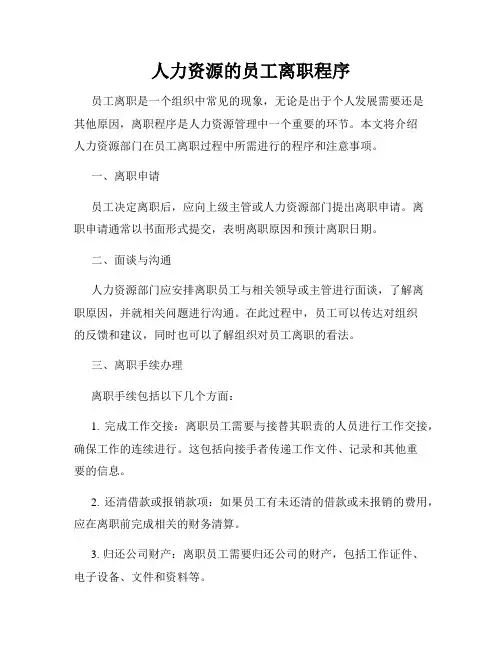 人力资源的员工离职程序

员工离职是一个组织中常见的现象，无论是出于个人发展需要还是其他原因，离职程序是人力资源管理中一个重要的环节。本文将介绍人力资源部门在员工离职过程中所需进行的程序和注意事项。

一、离职申请

员工决定离职后，应向上级主管或人力资源部门提出离职申请。离职申请通常以书面形式提交，表明离职原因和预计离职日期。

二、面谈与沟通

人力资源部门应安排离职员工与相关领导或主管进行面谈，了解离职原因，并就相关问题进行沟通。在此过程中，员工可以传达对组织的反馈和建议，同时也可以了解组织对员工离职的看法。

三、离职手续办理

离职手续包括以下几个方面：

1. 完成工作交接：离职员工需要与接替其职责的人员进行工作交接，确保工作的连续进行。这包括向接手者传递工作文件、记录和其他重要的信息。

2. 还清借款或报销款项：如果员工有未还清的借款或未报销的费用，应在离职前完成相关的财务清算。

3. 归还公司财产：离职员工需要归还公司的财产，包括工作证件、电子设备、文件和资料等。